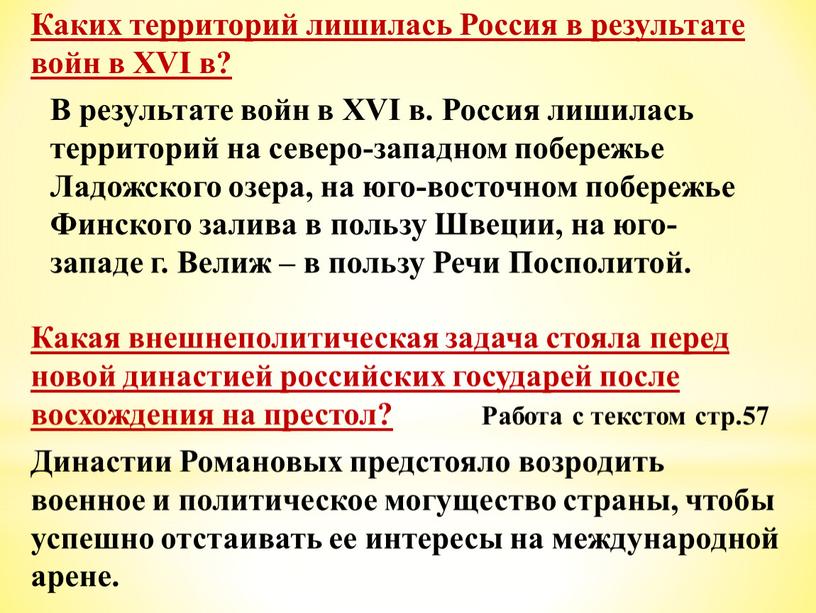 Каких территорий лишилась Россия в результате войн в XVI в?

В результате войн в XVI в. Россия лишилась территорий на северо-западном побережье Ладожского озера, на юго-восточном побережье Финского залива в пользу Швеции, на юго-западе г. Велиж – в пользу Речи Посполитой.

Какая внешнеполитическая задача стояла перед новой династией российских государей после восхождения на престол?

Работа с текстом стр.57

Династии Романовых предстояло возродить военное и политическое могущество страны, чтобы успешно отстаивать ее интересы на международной арене.